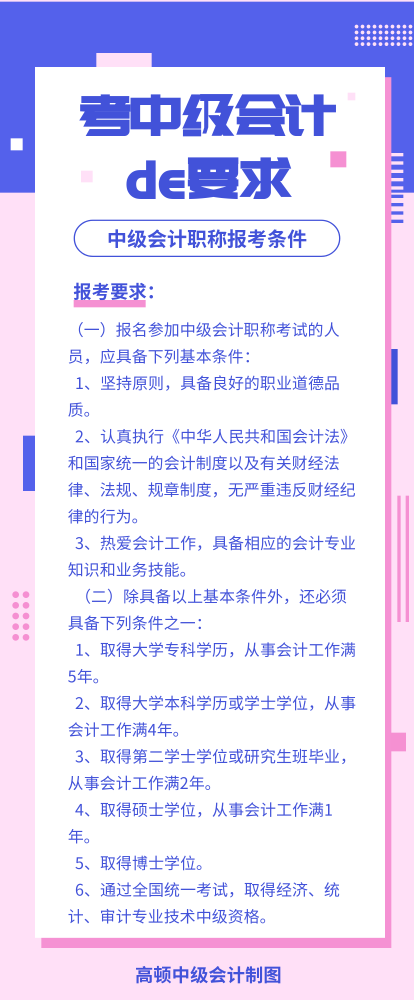 考中级会计
de要求

中级会计职称报考条件

报考要求：

（一）报名参加中级会计职称考试的人员，应具备下列基本条件：

1、坚持原则，具备良好的职业道德品质。

2、认真执行《中华人民共和国会计法》和国家统一的会计制度以及有关财经法律、法规、规章制度，无严重违反财经纪律的行为。

3、热爱会计工作，具备相应的会计专业知识和业务技能。

（二）除具备以上基本条件外，还必须具备下列条件之一：

1、取得大学专科学历，从事会计工作满5年。

2、取得大学本科学历或学士学位，从事会计工作满4年。

3、取得第二学士学位或研究生班毕业，从事会计工作满2年。

4、取得硕士学位，从事会计工作满1年。

5、取得博士学位。

6、通过全国统一考试，取得经济、统计、审计专业技术中级资格。

高顿中级会计制图